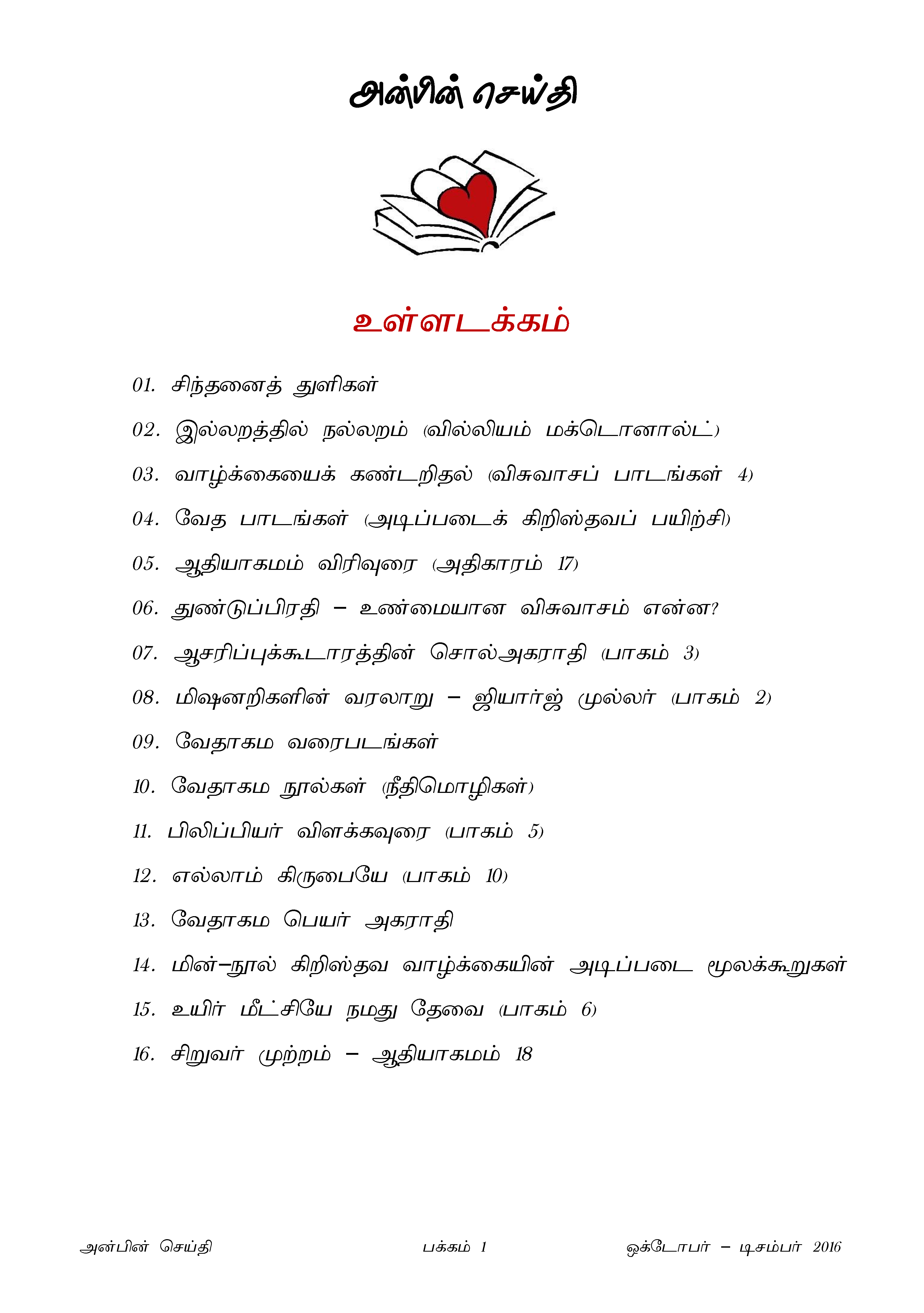 அன்பின் செய்தி

உள்ளடக்கம்

01. சிந்தனைத் துளிகள்

02. இல்லறத்தில் நல்லறம் (வில்லியம் மக்டொனால்ட்)

03. வாழ்க்கையைக் கண்டறிதல் (விசுவாசப் பாடங்கள் 4)

04. வேத பாடங்கள் (அடிப்படைக் கிறிஸ்தவப் பயிற்சி)

05. ஆதியாகமம் விரிவுரை (அதிகாரம் 17)

06. துண்டுப்பிரதி – உண்மையான விசுவாசம் என்ன?

07. ஆசரிப்புக்கூடாரத்தின் சொல்அகராதி (பாகம் 3)

08. மிஷனறிகளின் வரலாறு – ஜியார்ஜ் முல்லர் (பாகம் 2)

09. வேதாகம வரைபடங்கள்

10. வேதாகம நூல்கள் (நீதிமொழிகள்)

11. பிலிப்பியர் விளக்கவுரை (பாகம் 5)

12. எல்லாம் கிருபையே (பாகம் 10)

13. வேதாகம பெயர் அகராதி

14. மின்–நூல் கிறிஸ்தவ வாழ்க்கையின் அடிப்படை மூலக்கூறுகள்

15. உயிர் மீட்சியே நமது தேவை (பாகம் 6)

16. சிறுவர் முற்றம் – ஆதியாகமம் 18

அன்பின் செய்தி பக்கம் 1 ஒக்டோபர் – டிசம்பர் 2016